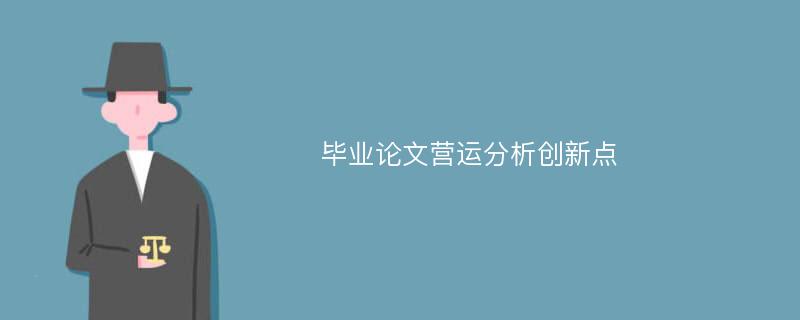 毕业论文营运分析创新点